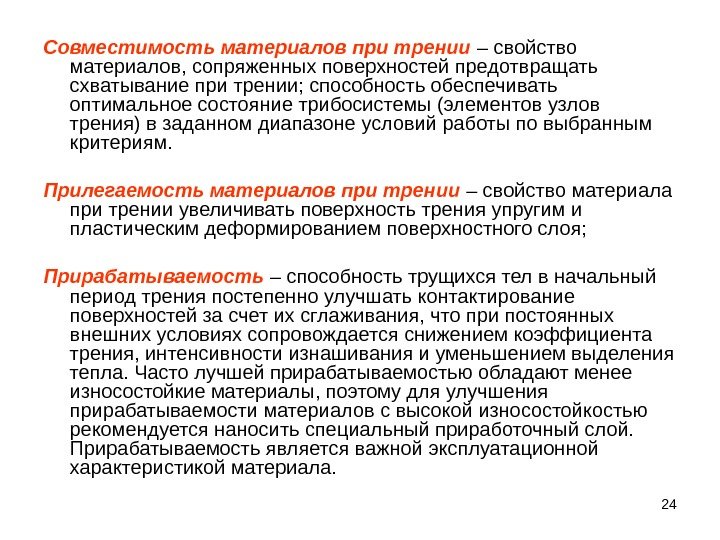 Совместимость материалов при трении – свойство материалов, сопряженных поверхностей предотвращать схватывание при трении; способность обеспечивать оптимальное состояние трибосистемы (элементов узлов трения) в заданном диапазоне условий работы по выбранным критериям.

Прилегаемость материалов при трении – свойство материала при трении увеличивать поверхность трения упругим и пластическим деформированием поверхностного слоя;

Прирабатываемость – способность трущихся тел в начальный период трения постепенно улучшать контактирование поверхностей за счет их сглаживания, что при постоянных внешних условиях сопровождается снижением коэффициента трения, интенсивности изнашивания и уменьшением выделения тепла. Часто лучшей прирабатываемостью обладают менее износостойкие материалы, поэтому для улучшения прирабатываемости материалов с высокой износостойкостью рекомендуется наносить специальный приработочный слой. Прирабатываемость является важной эксплуатационной характеристикой материала.

24